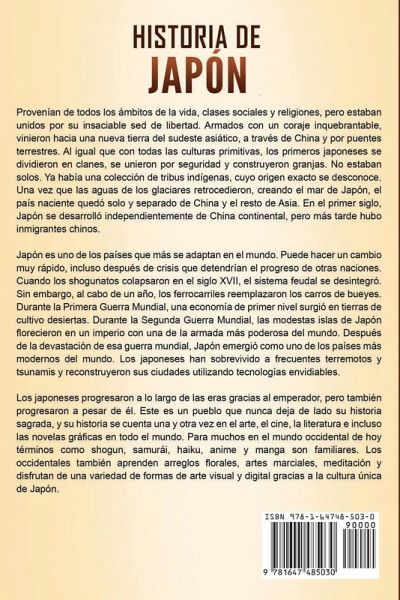 HISTORIA DE JAPÓN

Provenían de todos los ámbitos de la vida, clases sociales y religiones, pero estaban unidos por su insaciable sed de libertad. Armados con un coraje inquebrantable, vinieron hacia una nueva tierra del sudeste asiático, a través de China y por puentes terrestres. Al igual que con todas las culturas primitivas, los primeros japoneses se dividieron en clanes, se unieron por seguridad y construyeron granjas. No estaban solos. Ya había una colección de tribus indígenas, cuyo origen exacto se desconoce. Una vez que las aguas de los glaciares retrocedieron, creando el mar de Japón, el país naciente quedó solo y separado de China y el resto de Asia. En el primer siglo, Japón se desarrolló independientemente de China continental, pero más tarde hubo inmigrantes chinos.

Japón es uno de los países que más se adaptan en el mundo. Puede hacer un cambio muy rápido, incluso después de crisis que detendrían el progreso de otras naciones. Cuando los shogunatos colapsaron en el siglo XVII, el sistema feudal se desintegró. Sin embargo, al cabo de un año, los ferrocarriles reemplazaron los carros de bueyes. Durante la Primera Guerra Mundial, una economía de primer nivel surgió en tierras de cultivo desiertas. Durante la Segunda Guerra Mundial, las modestas islas de Japón florecieron en un imperio con una de la armada más poderosa del mundo. Después de la devastación de esa guerra mundial, Japón emergió como uno de los países más modernos del mundo. Los japoneses han sobrevivido a frecuentes terremotos y tsunamis y reconstruyeron sus ciudades utilizando tecnologías envidiables.

Los japoneses progresaron a lo largo de las eras gracias al emperador, pero también progresaron a pesar de él. Este es un pueblo que nunca deja de lado su historia sagrada, y su historia se cuenta una y otra vez en el arte, el cine, la literatura e incluso las novelas gráficas en todo el mundo. Para muchos en el mundo occidental de hoy términos como shogun, samurái, haiku, anime y manga son familiares. Los occidentales también aprenden arreglos florales, artes marciales, meditación y disfrutan de una variedad de formas de arte visual y digital gracias a la cultura única de Japón.

ISBN 978-1-64748-503-0
90000
9 781647 485030